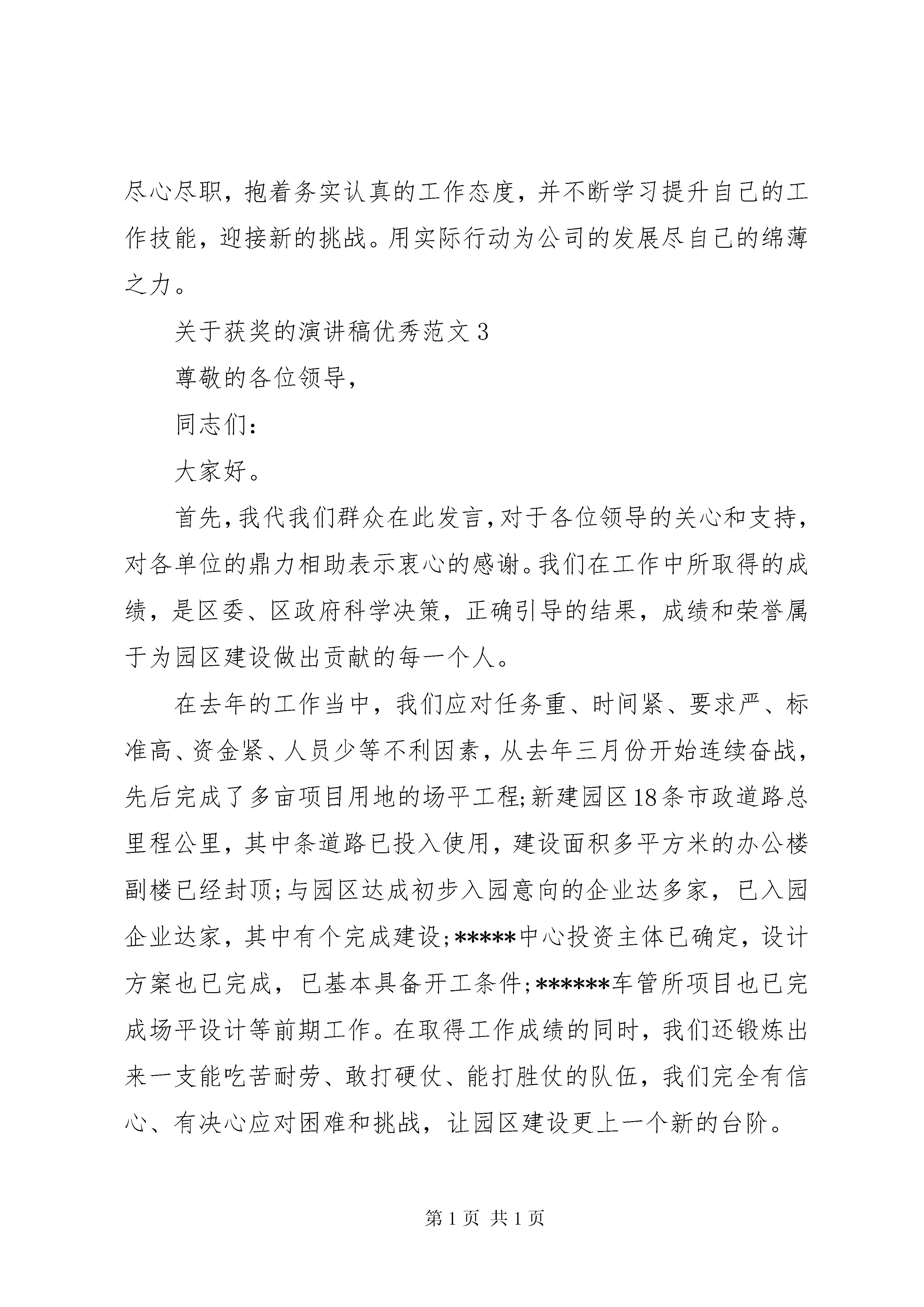 尽心尽职，抱着务实认真的工作态度，并不断学习提升自己的工作技能，迎接新的挑战。用实际行动为公司的发展尽自己的绵薄之力。

关于获奖的演讲稿优秀范文3

尊敬的各位领导，

同志们：

大家好。

首先，我代我们群众在此发言，对于各位领导的关心和支持，对各单位的鼎力相助表示衷心的感谢。我们在工作中所取得的成绩，是区委、区政府科学决策，正确引导的结果，成绩和荣誉属于为园区建设做出贡献的每一个人。

在去年的工作当中，我们应对任务重、时间紧、要求严、标准高、资金紧、人员少等不利因素，从去年三月份开始连续奋战，先后完成了多亩项目用地的场平工程;新建园区18条市政道路总里程公里，其中条道路已投入使用，建设面积多平方米的办公楼副楼已经封顶;与园区达成初步入园意向的企业达多家，已入园企业达家，其中有个完成建设;*****中心投资主体已确定，设计方案也已完成，已基本具备开工条件;******车管所项目也已完成场平设计等前期工作。在取得工作成绩的同时，我们还锻炼出来一支能吃苦耐劳、敢打硬仗、能打胜仗的队伍，我们完全有信心、有决心应对困难和挑战，让园区建设更上一个新的台阶。

第1页 共1页